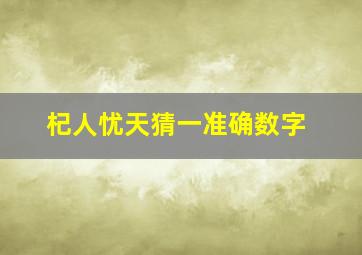 杞人忧天猜一准确数字